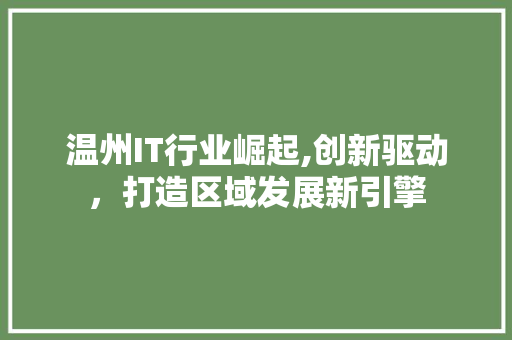 温州IT行业崛起,创新驱动，打造区域发展新引擎